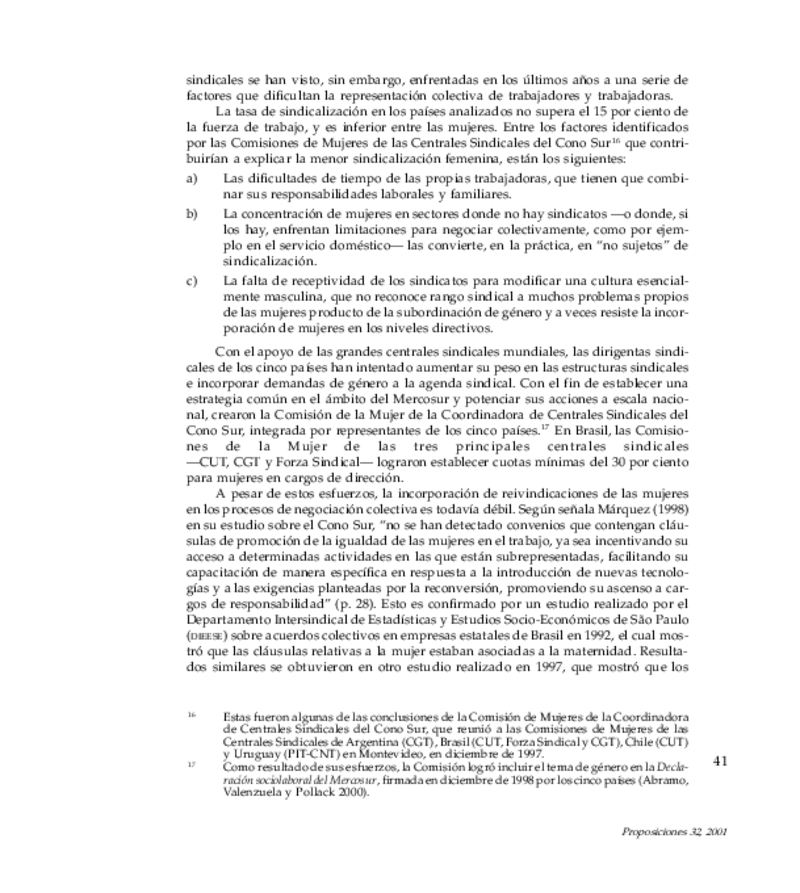 sindicales se han visto, sin embargo, enfrentadas en los últimos años a una serie de factores que dificultan la representación colectiva de trabajadores y trabajadoras.

La tasa de sindicalización en los países analizados no supera el 15 por ciento de la fuerza de trabajo, y es inferior entre las mujeres. Entre los factores identificados por las Comisiones de Mujeres de las Centrales Sindicales del Cono Sur$^{16}$ que contribuirían a explicar la menor sindicalización femenina, están los siguientes:

a) Las dificultades de tiempo de las propias trabajadoras, que tienen que combinar sus responsabilidades laborales y familiares.

b) La concentración de mujeres en sectores donde no hay sindicatos —o donde, si los hay, enfrentan limitaciones para negociar colectivamente, como por ejemplo en el servicio doméstico— las convierte, en la práctica, en "no sujetos" de sindicalización.

c) La falta de receptividad de los sindicatos para modificar una cultura esencialmente masculina, que no reconoce rango sindical a muchos problemas propios de las mujeres producto de la subordinación de género y a veces resiste la incorporación de mujeres en los niveles directivos.

Con el apoyo de las grandes centrales sindicales mundiales, las dirigentas sindicales de los cinco países han intentado aumentar su peso en las estructuras sindicales e incorporar demandas de género a la agenda sindical. Con el fin de establecer una estrategia común en el ámbito del Mercosur y potenciar sus acciones a escala nacional, crearon la Comisión de la Mujer de la Coordinadora de Centrales Sindicales del Cono Sur, integrada por representantes de los cinco países.$^{17}$ En Brasil, las Comisiones de la Mujer de las tres principales centrales sindicales —CUT, CGT y Forza Sindical— lograron establecer cuotas mínimas del 30 por ciento para mujeres en cargos de dirección.

A pesar de estos esfuerzos, la incorporación de reivindicaciones de las mujeres en los procesos de negociación colectiva es todavía débil. Según señala Márquez (1998) en su estudio sobre el Cono Sur, "no se han detectado convenios que contengan cláusulas de promoción de la igualdad de las mujeres en el trabajo, ya sea incentivando su acceso a determinadas actividades en las que están subrepresentadas, facilitando su capacitación de manera específica en respuesta a la introducción de nuevas tecnologías y a las exigencias planteadas por la reconversión, promoviendo su ascenso a cargos de responsabilidad" (p. 28). Esto es confirmado por un estudio realizado por el Departamento Intersindical de Estadísticas y Estudios Socio-Económicos de São Paulo (DIEESE) sobre acuerdos colectivos en empresas estatales de Brasil en 1992, el cual mostró que las cláusulas relativas a la mujer estaban asociadas a la maternidad. Resultados similares se obtuvieron en otro estudio realizado en 1997, que mostró que los

$^{16}$ Estas fueron algunas de las conclusiones de la Comisión de Mujeres de la Coordinadora de Centrales Sindicales del Cono Sur, que reunió a las Comisiones de Mujeres de las Centrales Sindicales de Argentina (CGT), Brasil (CUT, Forza Sindical y CGT), Chile (CUT) y Uruguay (PIT-CNT) en Montevideo, en diciembre de 1997.

$^{17}$ Como resultado de sus esfuerzos, la Comisión logró incluir el tema de género en la Declaración sociolaboral del Mercosur, firmada en diciembre de 1998 por los cinco países (Abramo, Valenzuela y Pollack 2000).

41

Proposiciones 32, 2001